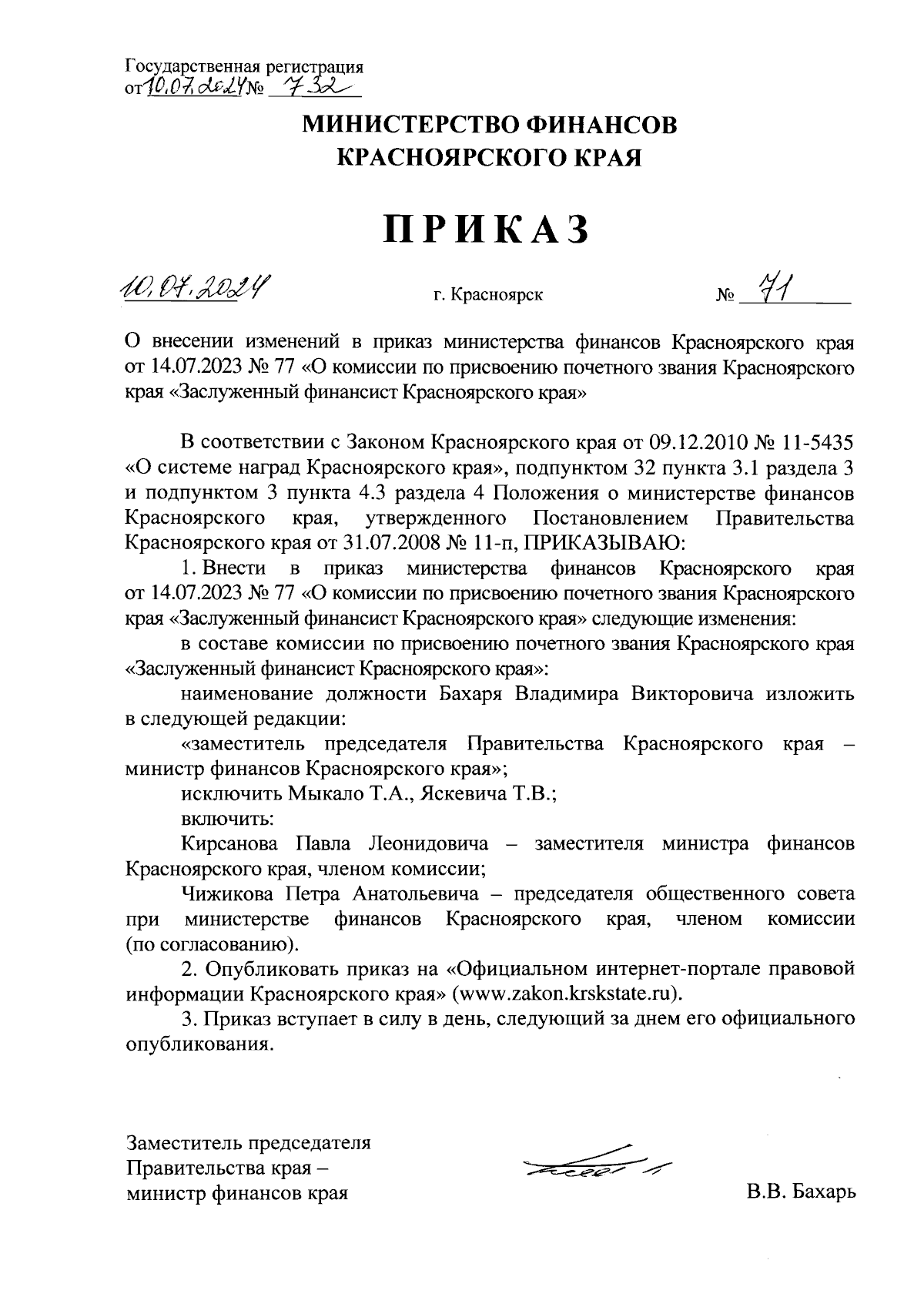 Государственная регистрация
от 10.07.2024 № 732

МИНИСТЕРСТВО ФИНАНСОВ
КРАСНОЯРСКОГО КРАЯ

ПРИКАЗ

10.07.2024 г. Красноярск № 71

О внесении изменений в приказ министерства финансов Красноярского края от 14.07.2023 № 77 «О комиссии по присвоению почетного звания Красноярского края «Заслуженный финансист Красноярского края»

В соответствии с Законом Красноярского края от 09.12.2010 № 11-5435 «О системе наград Красноярского края», подпунктом 32 пункта 3.1 раздела 3 и подпунктом 3 пункта 4.3 раздела 4 Положения о министерстве финансов Красноярского края, утвержденного Постановлением Правительства Красноярского края от 31.07.2008 № 11-п, ПРИКАЗЫВАЮ:

1. Внести в приказ министерства финансов Красноярского края от 14.07.2023 № 77 «О комиссии по присвоению почетного звания Красноярского края «Заслуженный финансист Красноярского края» следующие изменения:

в составе комиссии по присвоению почетного звания Красноярского края «Заслуженный финансист Красноярского края»:

наименование должности Бахаря Владимира Викторовича изложить в следующей редакции:

«заместитель председателя Правительства Красноярского края – министр финансов Красноярского края»;

исключить Мыкало Т.А., Яскевича Т.В.;

включить:

Кирсанова Павла Леонидовича – заместителя министра финансов Красноярского края, членом комиссии;

Чижикова Петра Анатольевича – председателя общественного совета при министерстве финансов Красноярского края, членом комиссии (по согласованию).

2. Опубликовать приказ на «Официальном интернет-портале правовой информации Красноярского края» (www.zakon.krskstate.ru).

3. Приказ вступает в силу в день, следующий за днем его официального опубликования.

Заместитель председателя
Правительства края –
министр финансов края

В.В. Бахарь